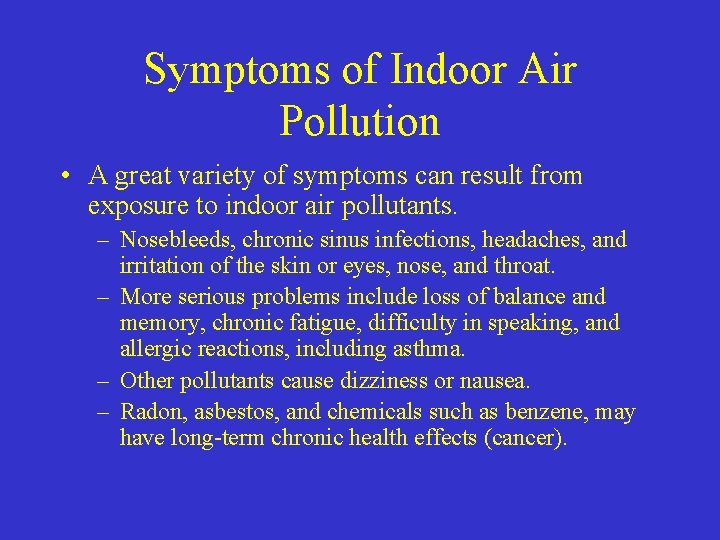 Symptoms of Indoor Air Pollution

• A great variety of symptoms can result from exposure to indoor air pollutants.
– Nosebleeds, chronic sinus infections, headaches, and irritation of the skin or eyes, nose, and throat.
– More serious problems include loss of balance and memory, chronic fatigue, difficulty in speaking, and allergic reactions, including asthma.
– Other pollutants cause dizziness or nausea.
– Radon, asbestos, and chemicals such as benzene, may have long-term chronic health effects (cancer).